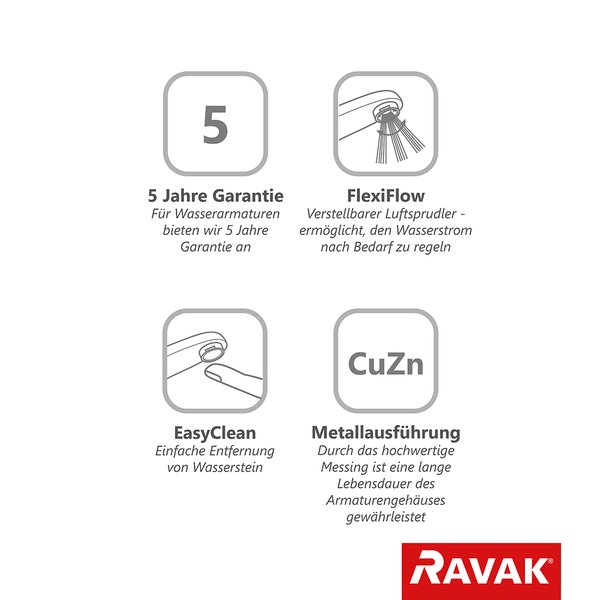 5

5 Jahre Garantie
Für Wasserarmaturen bieten wir 5 Jahre Garantie an

FlexiFlow
Verstellbarer Luftsprudler - ermöglicht, den Wasserstrom nach Bedarf zu regeln

EasyClean
Einfache Entfernung von Wasserstein

CuZn

Metallausführung
Durch das hochwertige Messing ist eine lange Lebensdauer des Armaturengehäuses gewährleistet

RAVAK®